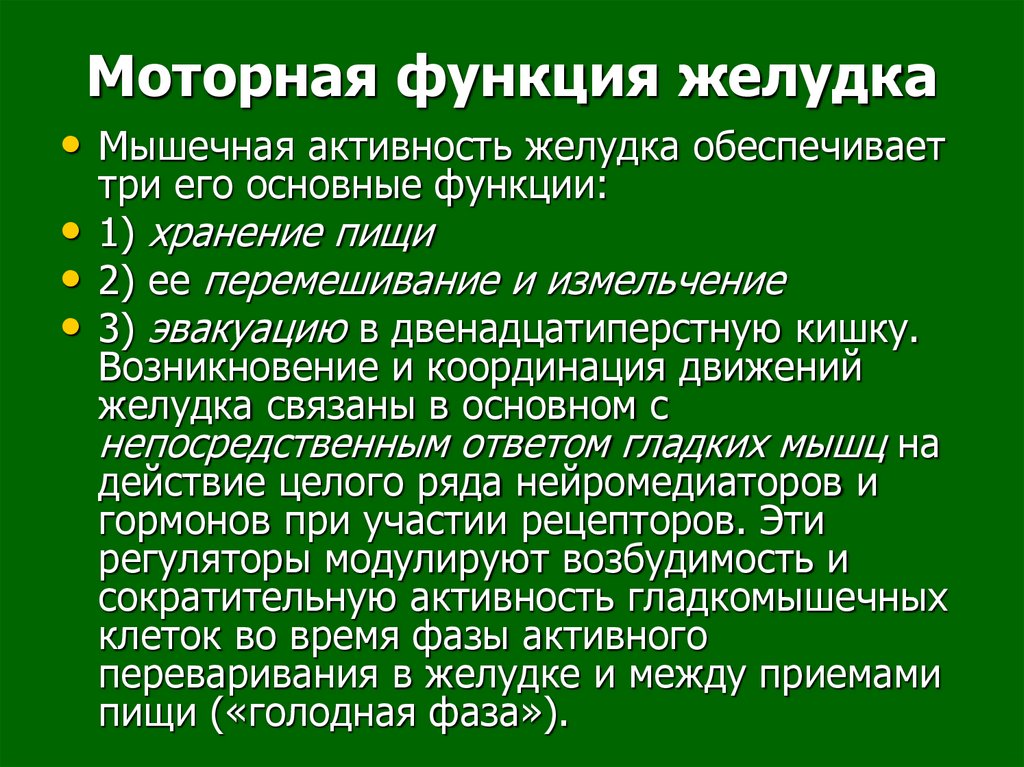 Моторная функция желудка

• Мышечная активность желудка обеспечивает три его основные функции:
• 1) хранение пищи
• 2) ее перемешивание и измельчение
• 3) эвакуацию в двенадцатиперстную кишку. Возникновение и координация движений желудка связаны в основном с непосредственным ответом гладких мышц на действие целого ряда нейромедиаторов и гормонов при участии рецепторов. Эти регуляторы модулируют возбудимость и сократительную активность гладкомышечных клеток во время фазы активного переваривания в желудке и между приемами пищи («голодная фаза»).